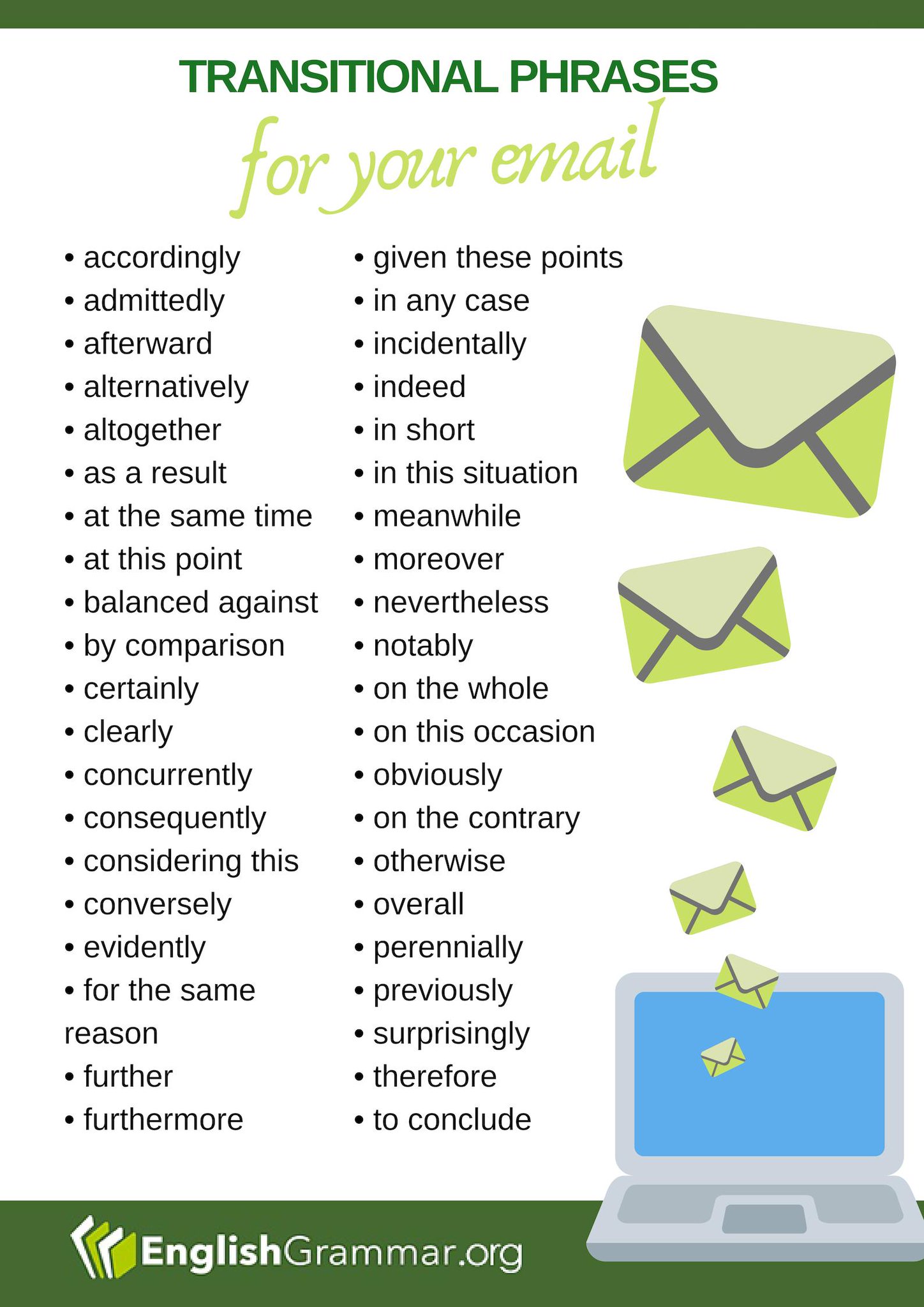 TRANSITIONAL PHRASES
for your email

• accordingly
• admittedly
• afterward
• alternatively
• altogether
• as a result
• at the same time
• at this point
• balanced against
• by comparison
• certainly
• clearly
• concurrently
• consequently
• considering this
• conversely
• evidently
• for the same reason
• further
• furthermore

• given these points
• in any case
• incidentally
• indeed
• in short
• in this situation
• meanwhile
• moreover
• nevertheless
• notably
• on the whole
• on this occasion
• obviously
• on the contrary
• otherwise
• overall
• perennially
• previously
• surprisingly
• therefore
• to conclude

EnglishGrammar.org